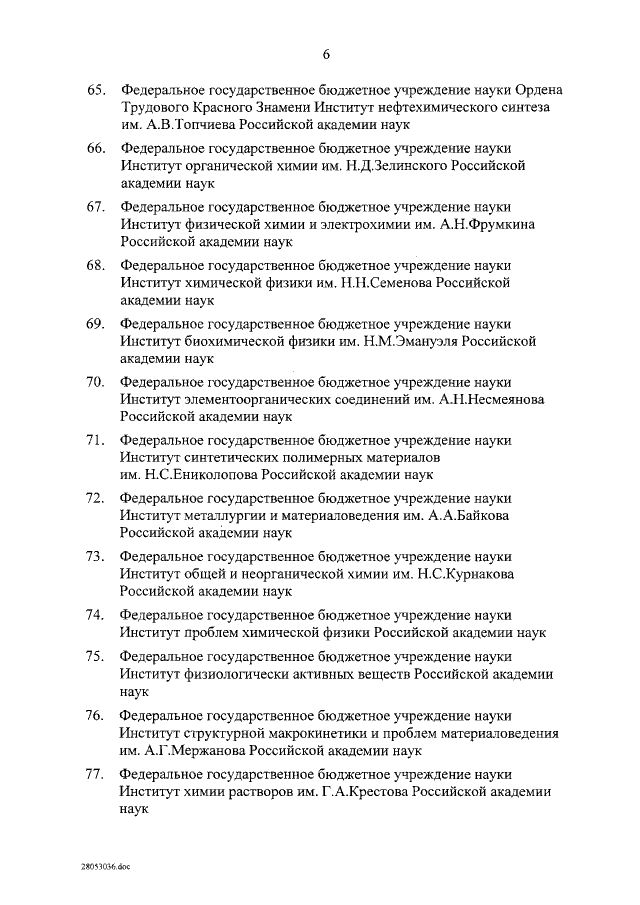 6

65. Федеральное государственное бюджетное учреждение науки Ордена Трудового Красного Знамени Институт нефтехимического синтеза им. А.В.Топчиева Российской академии наук

66. Федеральное государственное бюджетное учреждение науки Институт органической химии им. Н.Д.Зелинского Российской академии наук

67. Федеральное государственное бюджетное учреждение науки Институт физической химии и электрохимии им. А.Н.Фрумкина Российской академии наук

68. Федеральное государственное бюджетное учреждение науки Институт химической физики им. Н.Н.Семенова Российской академии наук

69. Федеральное государственное бюджетное учреждение науки Институт биохимической физики им. Н.М.Эмануэля Российской академии наук

70. Федеральное государственное бюджетное учреждение науки Институт элементоорганических соединений им. А.Н.Несмеянова Российской академии наук

71. Федеральное государственное бюджетное учреждение науки Институт синтетических полимерных материалов им. Н.С.Ениколопова Российской академии наук

72. Федеральное государственное бюджетное учреждение науки Институт металлургии и материаловедения им. А.А.Байкова Российской академии наук

73. Федеральное государственное бюджетное учреждение науки Институт общей и неорганической химии им. Н.С.Курнакова Российской академии наук

74. Федеральное государственное бюджетное учреждение науки Институт проблем химической физики Российской академии наук

75. Федеральное государственное бюджетное учреждение науки Институт физиологически активных веществ Российской академии наук

76. Федеральное государственное бюджетное учреждение науки Институт структурной макрокинетики и проблем материаловедения им. А.Г.Мержанова Российской академии наук

77. Федеральное государственное бюджетное учреждение науки Институт химии растворов им. Г.А.Крестова Российской академии наук

28053036.doc